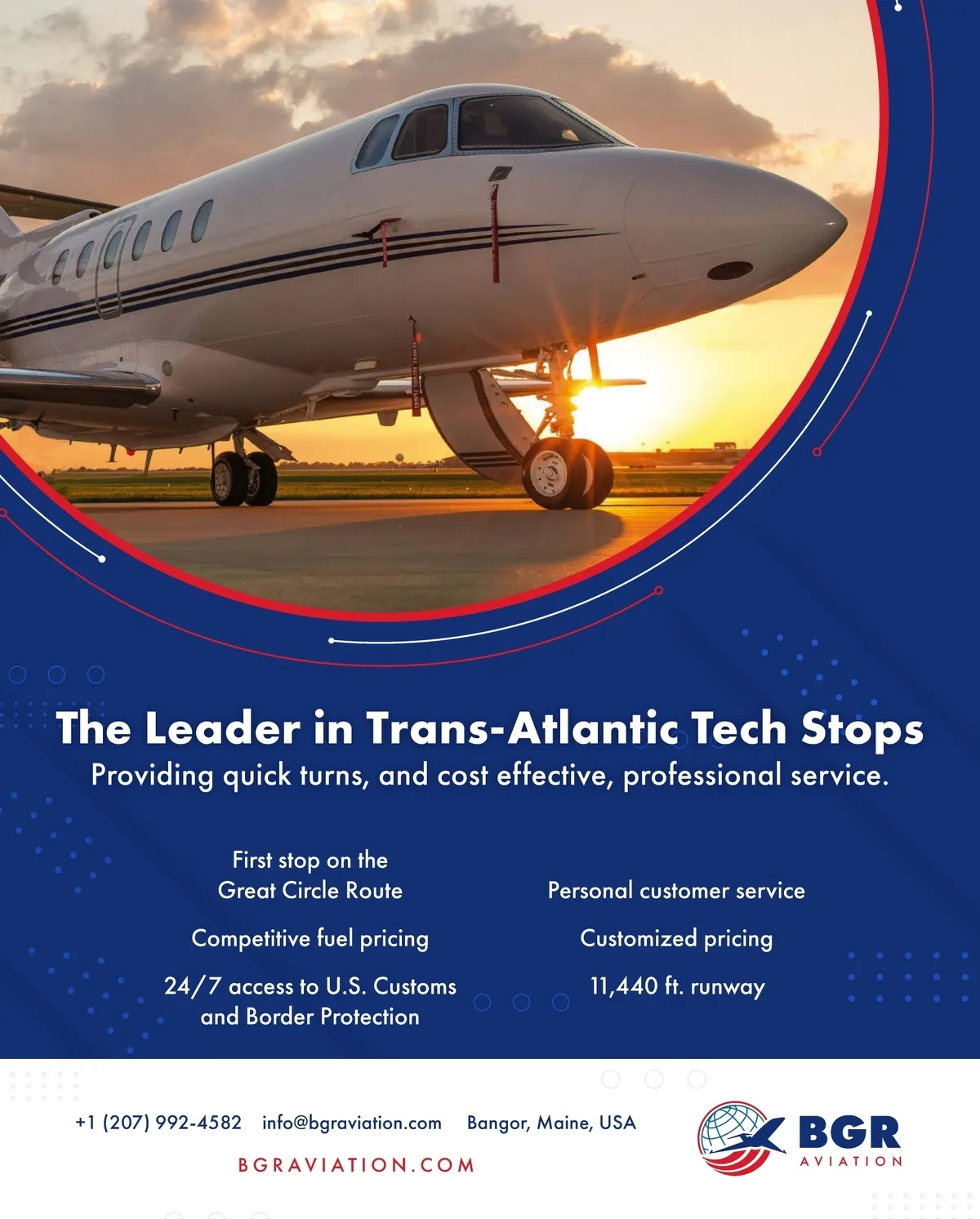 The Leader in Trans-Atlantic Tech Stops
Providing quick turns, and cost effective, professional service.

First stop on the Great Circle Route

Competitive fuel pricing

24/7 access to U.S. Customs and Border Protection

Personal customer service

Customized pricing

11,440 ft. runway

+1 (207) 992-4582    info@bgraviation.com    Bangor, Maine, USA

BGRAVIATION.COM

BGR
AVIATION